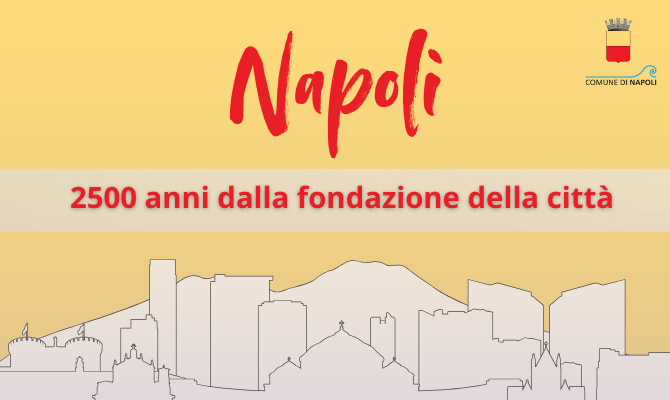 Napoli

COMUNE DI NAPOLI

2500 anni dalla fondazione della città